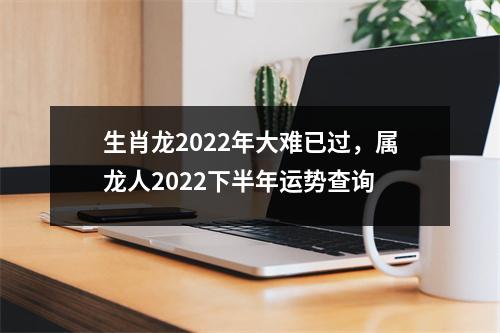 生肖龙2022年大难已过，属龙人2022下半年运势查询